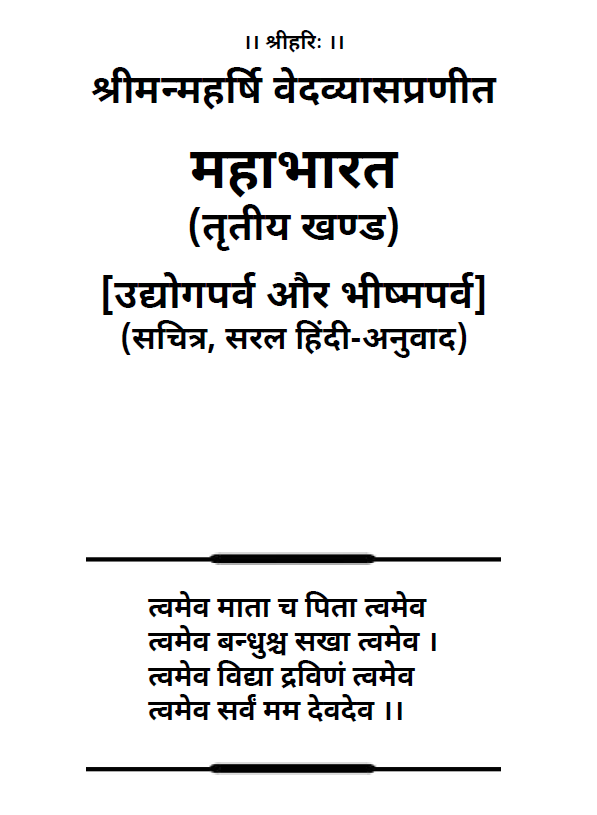 ।। श्रीहरिः ।।

श्रीमन्महर्षि वेदव्यासप्रणीत

महाभारत

(तृतीय खण्ड)

[उद्योगपर्व और भीष्मपर्व]

(सचित्र, सरल हिंदी-अनुवाद)

त्वमेव माता च पिता त्वमेव
त्वमेव बन्धुश्च सखा त्वमेव ।
त्वमेव विद्या द्रविणं त्वमेव
त्वमेव सर्वं मम देवदेव ।।